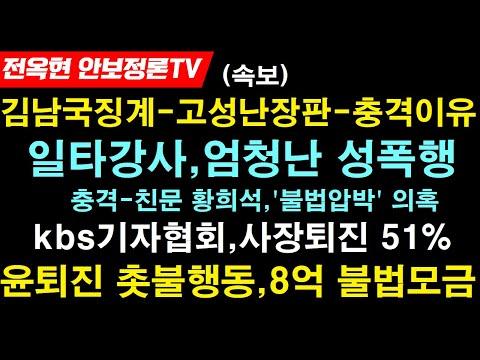 전옥현 안보정론TV (속보)

김남국징계-고성난장판-충격이유

일타강사,엄청난 성폭행

충격-친문 황희석,'불법압박' 의혹

kbs기자협회,사장퇴진 51%

윤퇴진 촛불행동,8억 불법모금